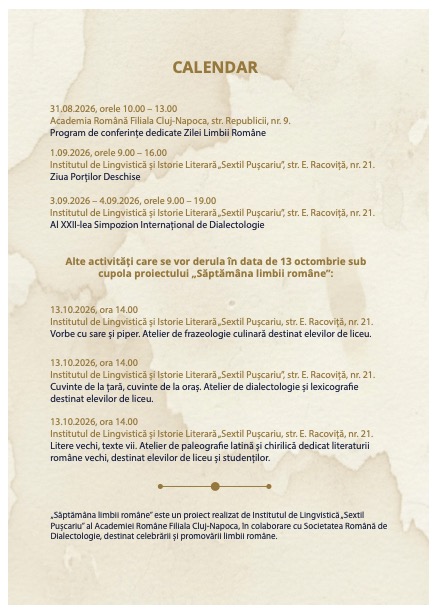 CALENDAR

31.08.2026, orele 10.00 – 13.00
Academia Română Filiala Cluj-Napoca, str. Republicii, nr. 9.
Program de conferințe dedicate Zilei Limbii Române

1.09.2026, orele 9.00 – 16.00
Institutul de Lingvistică și Istorie Literară „Sextil Pușcariu", str. E. Racoviță, nr. 21.
Ziua Porților Deschise

3.09.2026 – 4.09.2026, orele 9.00 – 19.00
Institutul de Lingvistică și Istorie Literară „Sextil Pușcariu", str. E. Racoviță, nr. 21.
Al XXII-lea Simpozion Internațional de Dialectologie

Alte activități care se vor derula în data de 13 octombrie sub cupola proiectului „Săptămâna limbii române":

13.10.2026, ora 14.00
Institutul de Lingvistică și Istorie Literară „Sextil Pușcariu, str. E. Racoviță, nr. 21.
Vorbe cu sare și piper. Atelier de frazeologie culinară destinat elevilor de liceu.

13.10.2026, ora 14.00
Institutul de Lingvistică și Istorie Literară „Sextil Pușcariu", str. E. Racoviță, nr. 21.
Cuvinte de la țară, cuvinte de la oraș. Atelier de dialectologie și lexicografie destinat elevilor de liceu.

13.10.2026, ora 14.00
Institutul de Lingvistică și Istorie Literară „Sextil Pușcariu, str. E. Racoviță, nr. 21.
Litere vechi, texte vii. Atelier de paleografie latină și chirilică dedicat literaturii române vechi, destinat elevilor de liceu și studenților.

„Săptămâna limbii române" este un proiect realizat de Institutul de Lingvistică „Sextil Pușcariu" al Academiei Române Filiala Cluj-Napoca, în colaborare cu Societatea Română de Dialectologie, destinat celebrării și promovării limbii române.